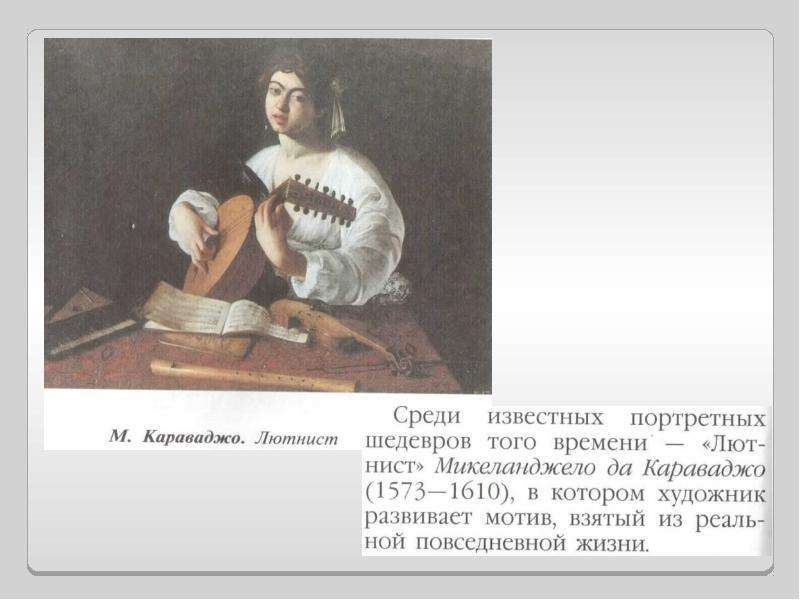 М. Караваджо. Лютнист

Среди известных портретных шедевров того времени — «Лютнист» Микеланджело да Караваджо (1573—1610), в котором художник развивает мотив, взятый из реальной повседневной жизни.